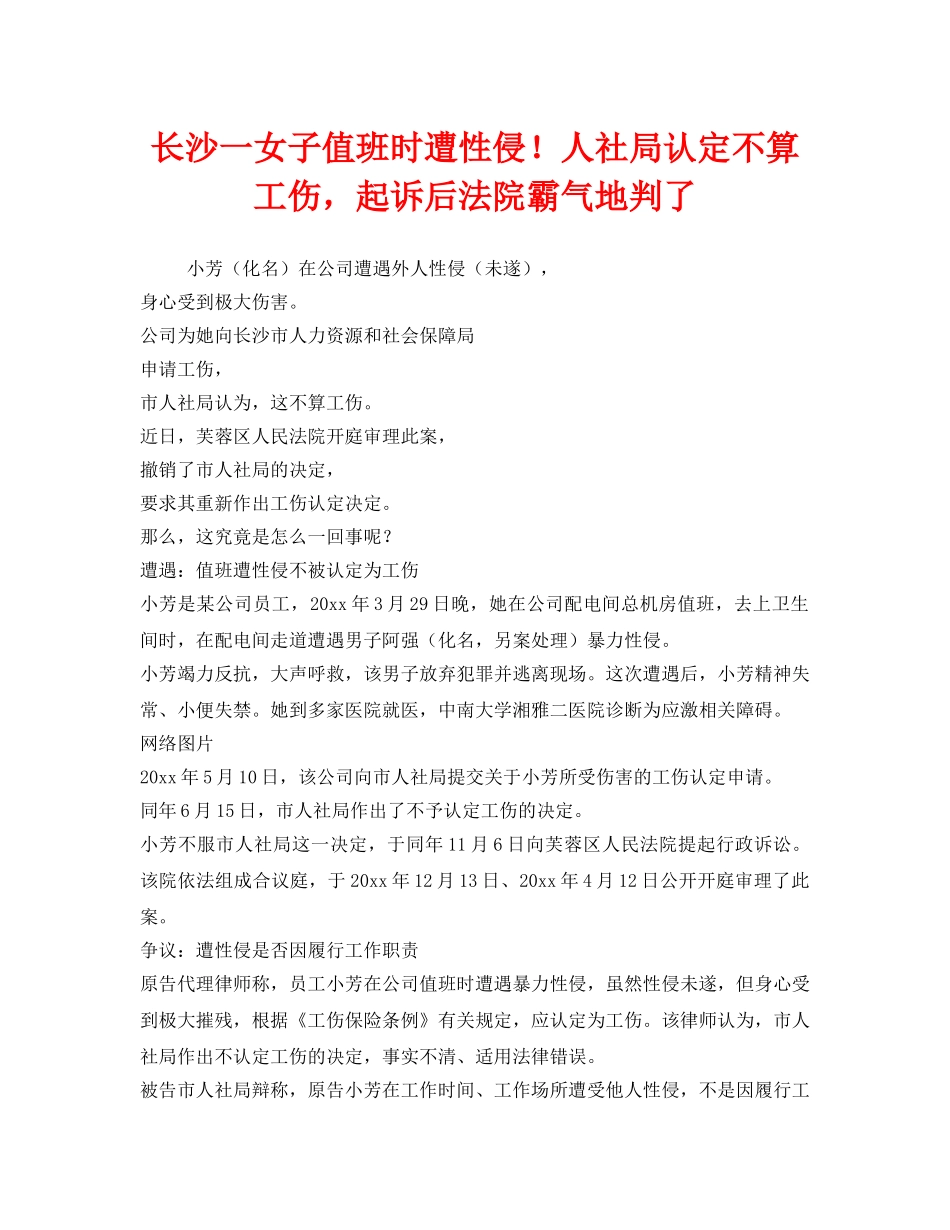 长沙一女子值班时遭性侵！人社局认定不算工伤，起诉后法院霸气地判了

小芳（化名）在公司遭遇外人性侵（未遂），

身心受到极大伤害。

公司为她向长沙市人力资源和社会保障局

申请工伤，

市人社局认为，这不算工伤。

近日，芙蓉区人民法院开庭审理此案，

撤销了市人社局的决定，

要求其重新作出工伤认定决定。

那么，这究竟是怎么一回事呢？

遭遇：值班遭性侵不被认定为工伤

小芳是某公司员工，20xx年3月29日晚，她在公司配电间总机房值班，去上卫生间时，在配电间走道遭遇男子阿强（化名，另案处理）暴力性侵。

小芳竭力反抗，大声呼救，该男子放弃犯罪并逃离现场。这次遭遇后，小芳精神失常、小便失禁。她到多家医院就医，中南大学湘雅二医院诊断为应激相关障碍。

网络图片

20xx年5月10日，该公司向市人社局提交关于小芳所受伤害的工伤认定申请。

同年6月15日，市人社局作出了不予认定工伤的决定。

小芳不服市人社局这一决定，于同年11月6日向芙蓉区人民法院提起行政诉讼。

该院依法组成合议庭，于20xx年12月13日、20xx年4月12日公开开庭审理了此案。

争议：遭性侵是否因履行工作职责

原告代理律师称，员工小芳在公司值班时遭遇暴力性侵，虽然性侵未遂，但身心受到极大摧残，根据《工伤保险条例》有关规定，应认定为工伤。该律师认为，市人社局作出不认定工伤的决定，事实不清、适用法律错误。

被告市人社局辩称，原告小芳在工作时间、工作场所遭受他人性侵，不是因履行工